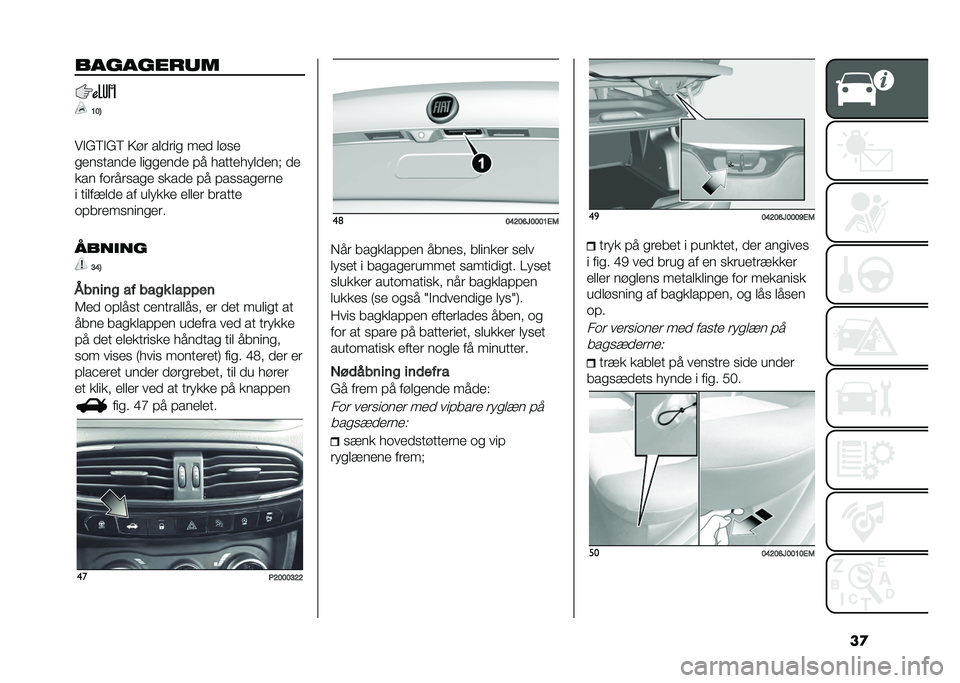 BAGAGERUM

10)

VIGTIGT Kør aldrig med løse genstande liggende på hattehylden; de kan forårsage skade på passagerne i tilfælde af ulykke eller bratte opbremsninger.

ÅBNING

34)

Åbning af bagklappen
Med oplåst centrallås, er det muligt at åbne bagklappen udefra ved at trykke på det elektriske håndtag til åbning, som vises (hvis monteret) fig. 48, der er placeret under dørgrebet, til du hører et klik, eller ved at trykke på knappen fig. 47 på panelet.

47 P2000322

1

48 04206J0001EM

Når bagklappen åbnes, blinker selv lyset i bagagerummet samtidigt. Lyset slukker automatisk, når bagklappen lukkes (se også "Indvendige lys").

Hvis bagklappen efterlades åben, og for at spare på batteriet, slukker lyset automatisk efter nogle få minutter.

Nødåbning indefra
Gå frem på følgende måde:

For versioner med vipbare ryglæn på bagsæderne:

sænk hovedstøtterne og vip ryglænene frem;

49 04206J0009EM

tryk på grebet i punktet, der angives i fig. 49 ved brug af en skruetrækker eller nøglens metalklinge for mekanisk udløsning af bagklappen, og lås låsen op.

For versioner med faste ryglæn på bagsæderne:

træk kablet på venstre side under bagsædets hynde i fig. 50.

50 04206J0010EM

37

carmanualsonline.info